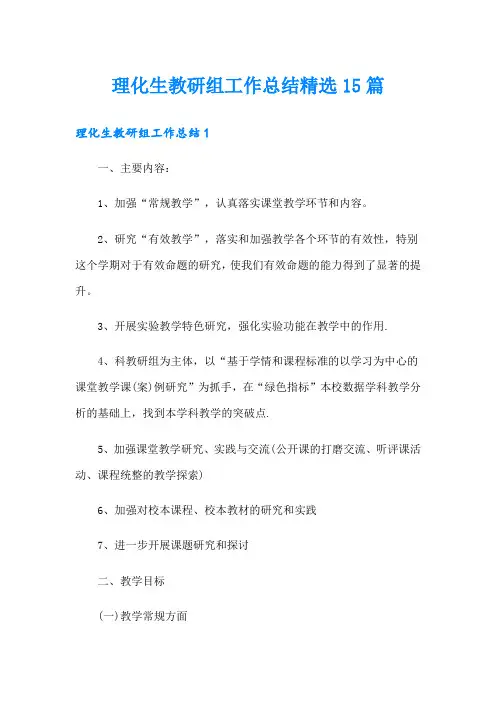 理化生教研组工作总结精选15篇

理化生教研组工作总结1

一、主要内容：

1、加强“常规教学”，认真落实课堂教学环节和内容。

2、研究“有效教学”，落实和加强教学各个环节的有效性，特别这个学期对于有效命题的研究，使我们有效命题的能力得到了显著的提升。

3、开展实验教学特色研究，强化实验功能在教学中的作用.

4、科教研组为主体，以“基于学情和课程标准的以学习为中心的课堂教学课(案)例研究”为抓手，在“绿色指标”本校数据学科教学分析的基础上，找到本学科教学的突破点.

5、加强课堂教学研究、实践与交流(公开课的打磨交流、听评课活动、课程统整的教学探索)

6、加强对校本课程、校本教材的研究和实践

7、进一步开展课题研究和探讨

二、教学目标

(一)教学常规方面